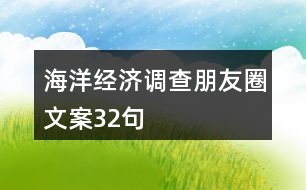 海洋经济调查朋友圈文案32句